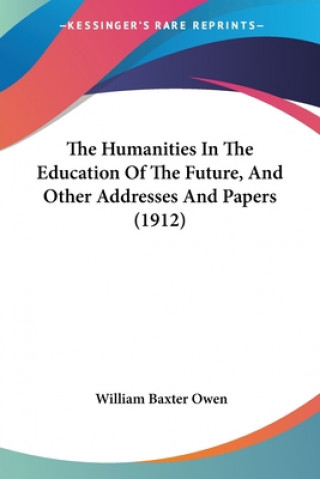 —KESSINGER'S RARE REPRINTS—

The Humanities In The Education Of The Future, And Other Addresses And Papers (1912)

William Baxter Owen